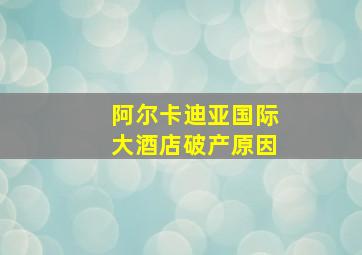 阿尔卡迪亚国际
大酒店破产原因